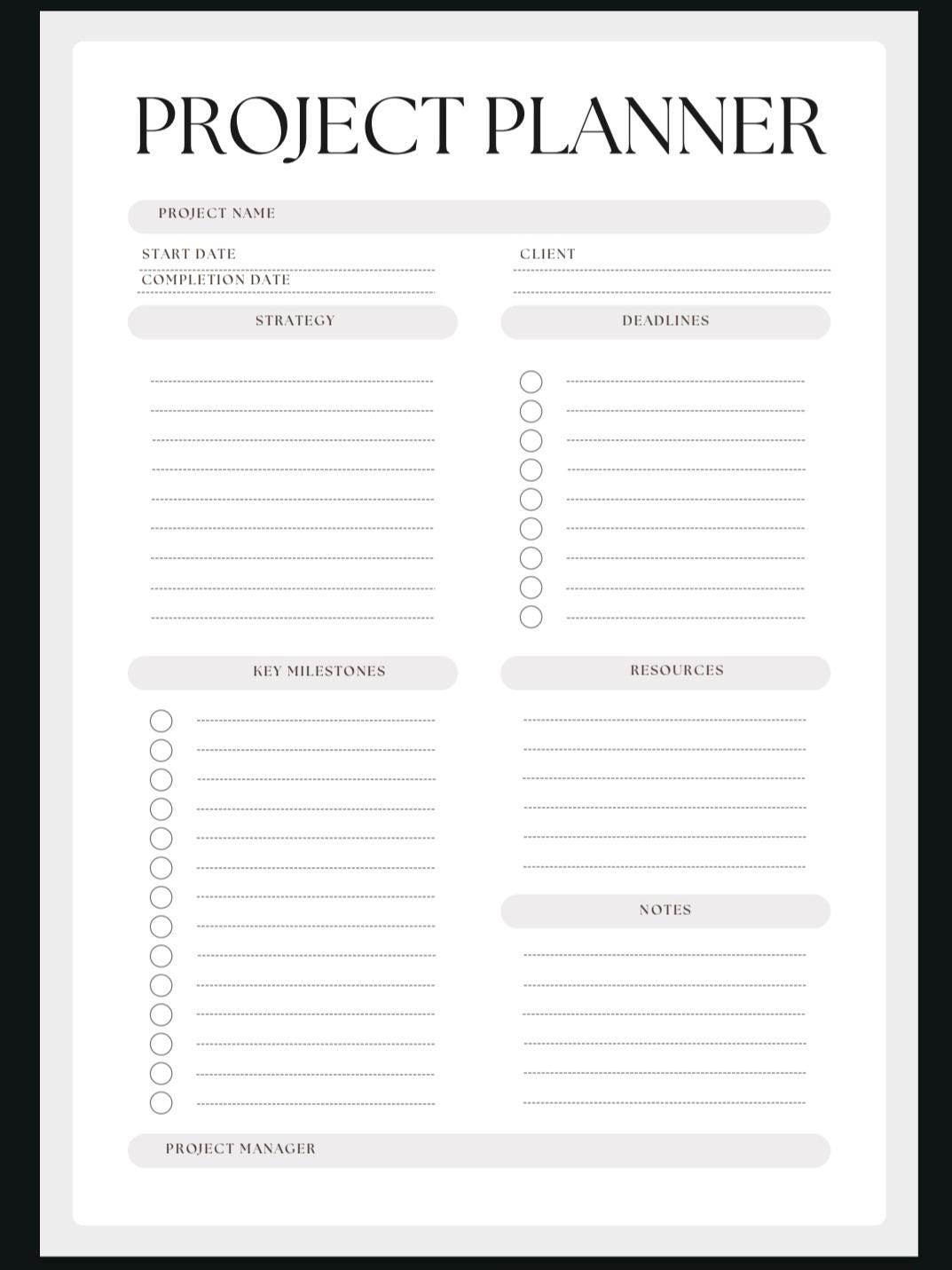 PROJECT PLANNER

PROJECT NAME

START DATE

COMPLETION DATE

CLIENT

STRATEGY

DEADLINES

KEY MILESTONES

RESOURCES

NOTES

PROJECT MANAGER